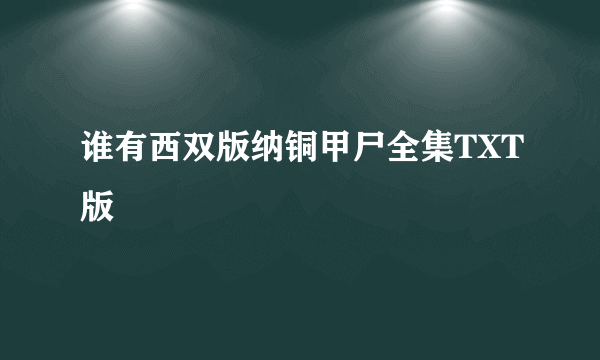 谁有西双版纳铜甲尸全集TXT版